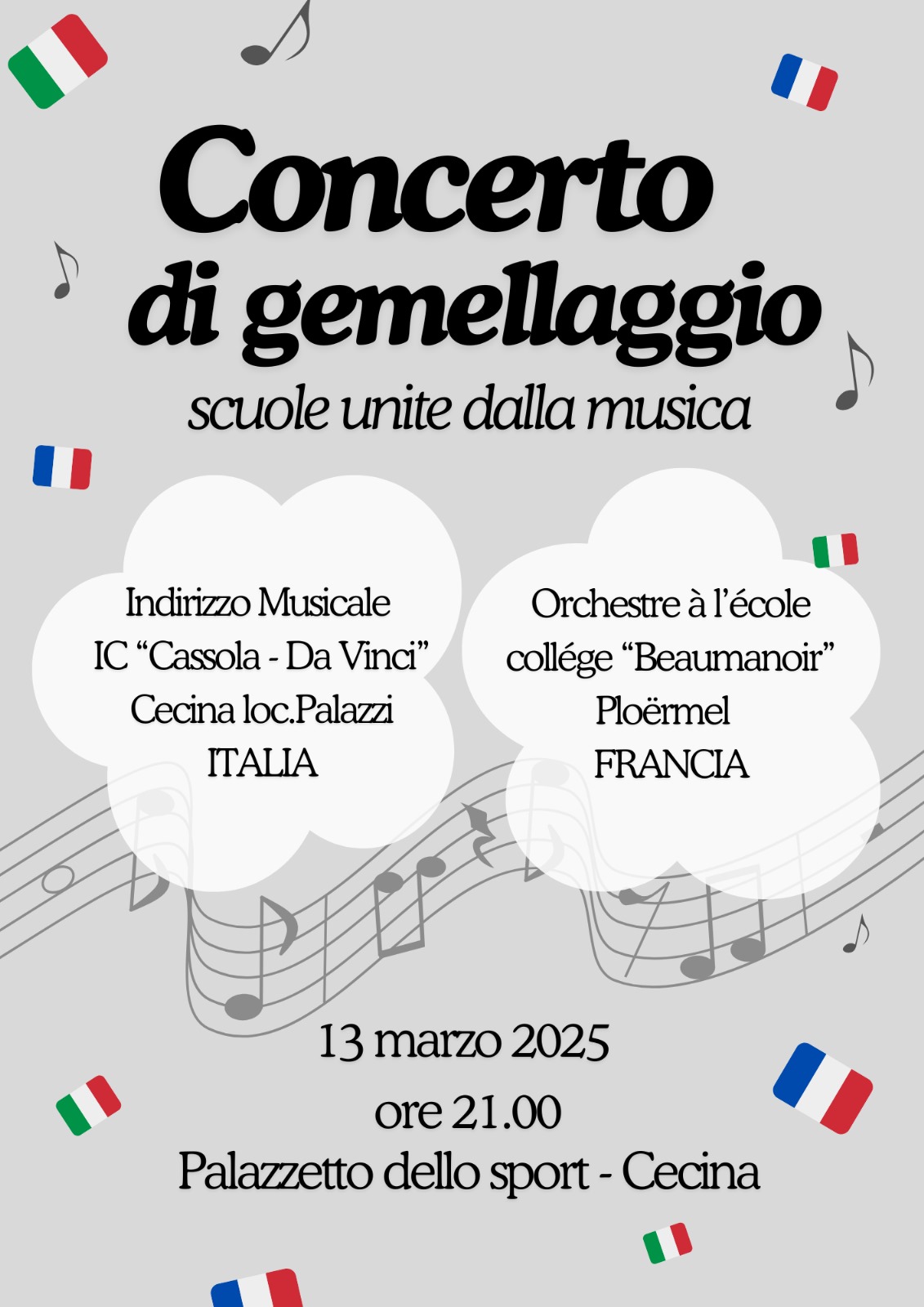 Concerto
di gemellaggio
scuole unite dalla musica

Indirizzo Musicale
IC "Cassola - Da Vinci"
Cecina loc.Palazzi
ITALIA

Orchestre à l'école
collége "Beaumanoir"
Ploërmel
FRANCIA

13 marzo 2025
ore 21.00
Palazzetto dello sport - Cecina